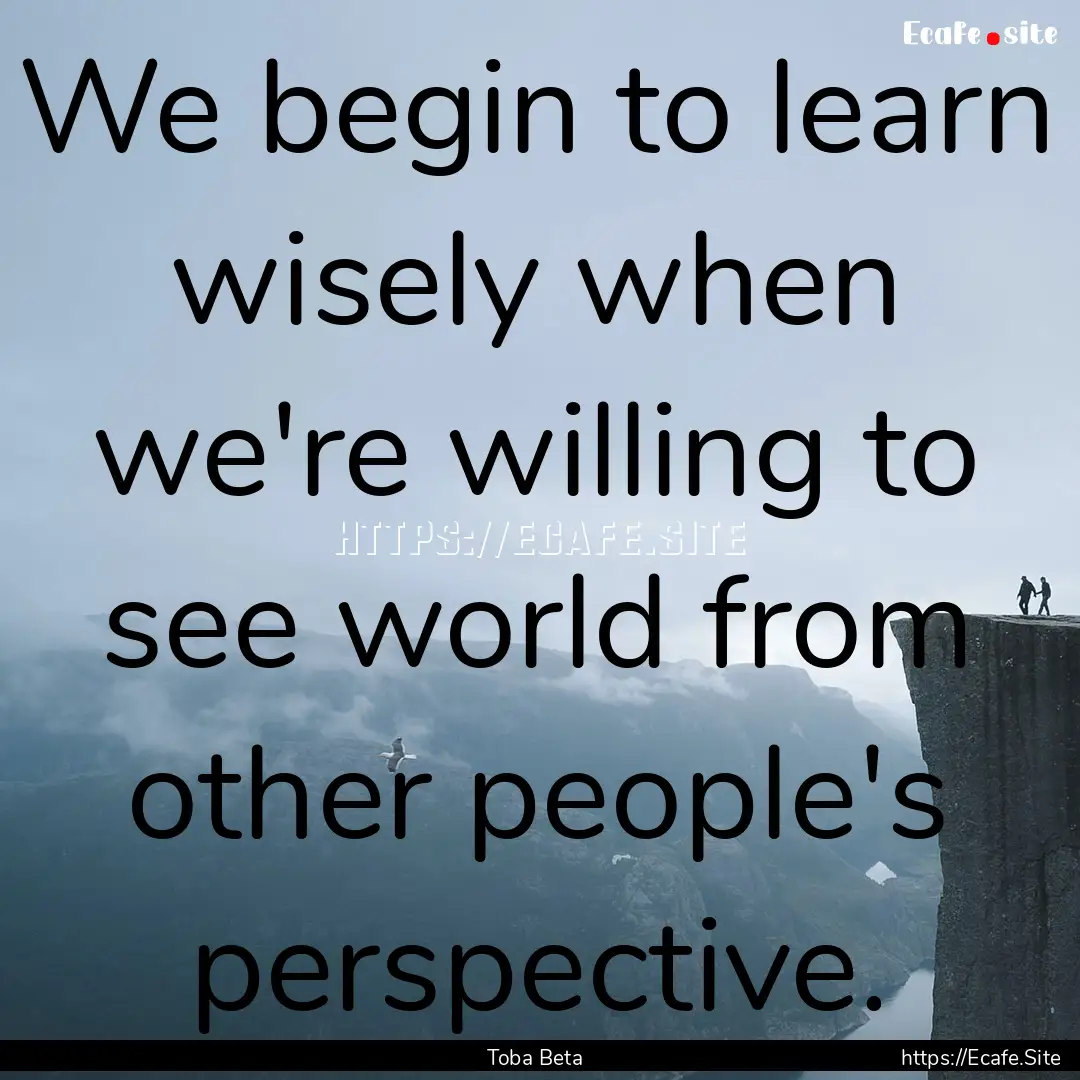 Ecafe.site

We begin to learn wisely when we're willing to see world from other people's perspective.

HTTPS://ECAFE.SITE

Toba Beta

https://Ecafe.Site